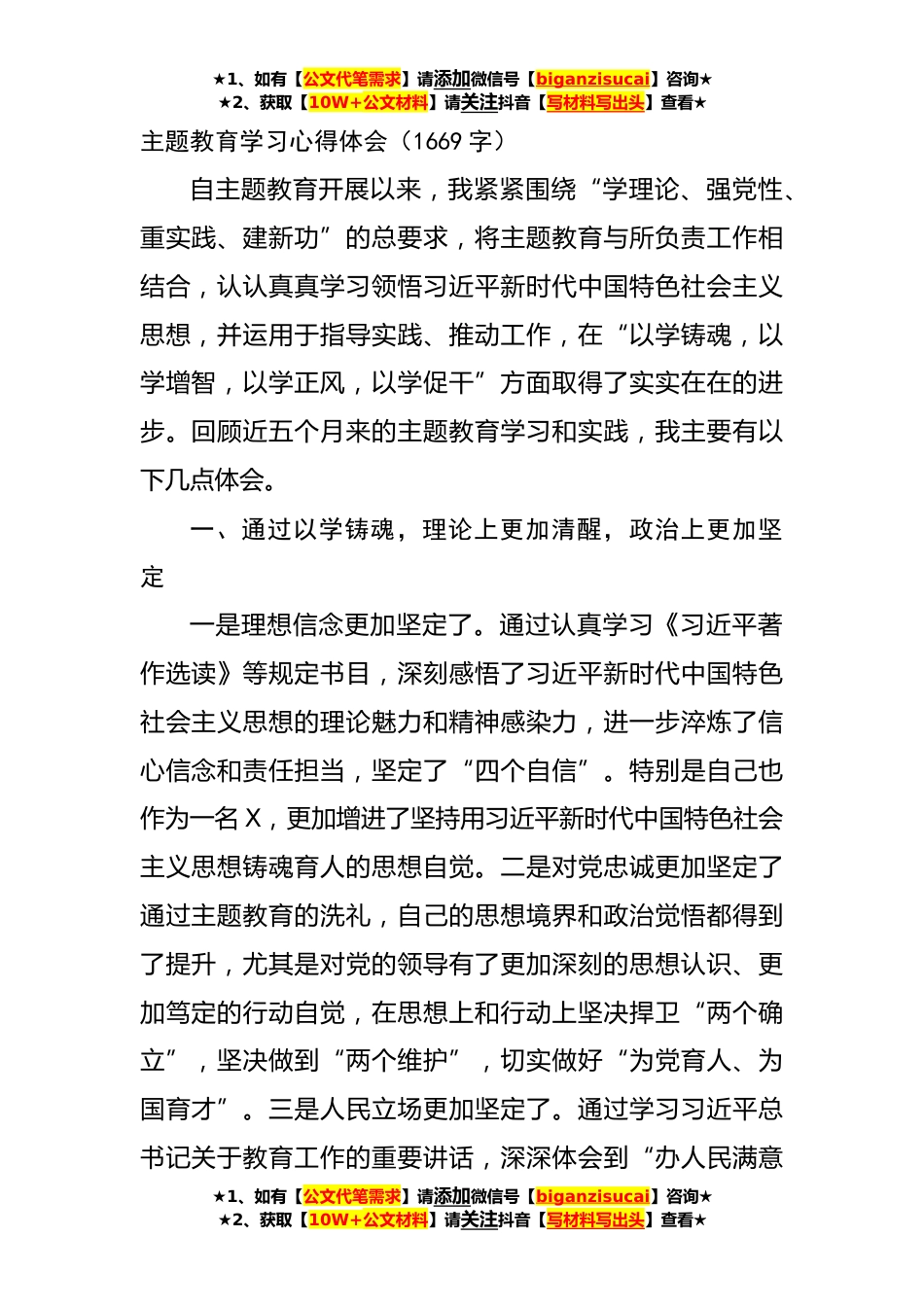 ★1、如有【公文代笔需求】请添加微信号【biganzisucai】咨询★
★2、获取【10W+公文材料】请关注抖音【写材料写出头】查看★

主题教育学习心得体会（1669 字）

自主题教育开展以来，我紧紧围绕“学理论、强党性、重实践、建新功”的总要求，将主题教育与所负责工作相结合，认认真真学习领悟习近平新时代中国特色社会主义思想，并运用于指导实践、推动工作，在“以学铸魂，以学增智，以学正风，以学促干”方面取得了实实在在的进步。回顾近五个月来的主题教育学习和实践，我主要有以下几点体会。

一、通过以学铸魂，理论上更加清醒，政治上更加坚定

一是理想信念更加坚定了。通过认真学习《习近平著作选读》等规定书目，深刻感悟了习近平新时代中国特色社会主义思想的理论魅力和精神感染力，进一步淬炼了信心信念和责任担当，坚定了“四个自信”。特别是自己也作为一名 X，更加增进了坚持用习近平新时代中国特色社会主义思想铸魂育人的思想自觉。二是对党忠诚更加坚定了通过主题教育的洗礼，自己的思想境界和政治觉悟都得到了提升，尤其是对党的领导有了更加深刻的思想认识、更加笃定的行动自觉，在思想上和行动上坚决捍卫“两个确立”，坚决做到“两个维护”，切实做好“为党育人、为国育才”。三是人民立场更加坚定了。通过学习习近平总书记关于教育工作的重要讲话，深深体会到“办人民满意

★1、如有【公文代笔需求】请添加微信号【biganzisucai】咨询★
★2、获取【10W+公文材料】请关注抖音【写材料写出头】查看★